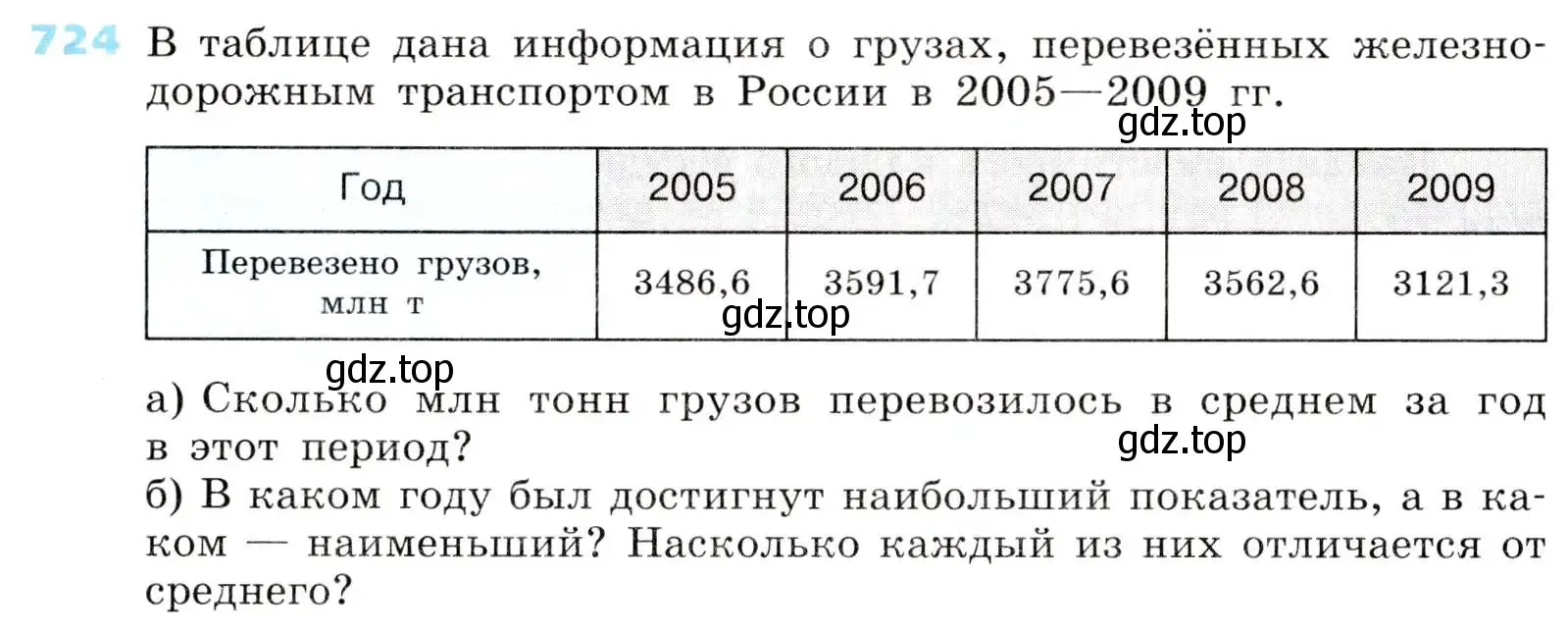 724 В таблице дана информация о грузах, перевезённых железнодорожным транспортом в России в 2005—2009 гг.

gdz.top

| Год | 2005 | 2006 | 2007 | 2008 | 2009 |
|---|---|---|---|---|---|
| Перевезено грузов, млн т | 3486,6 | 3591,7 | 3775,6 | 3562,6 | 3121,3 |

gdz.top

gdz.top

а) Сколько млн тонн грузов перевозилось в среднем за год в этот период?

gdz.top

б) В каком году был достигнут наибольший показатель, а в каком — наименьший? Насколько каждый из них отличается от среднего?